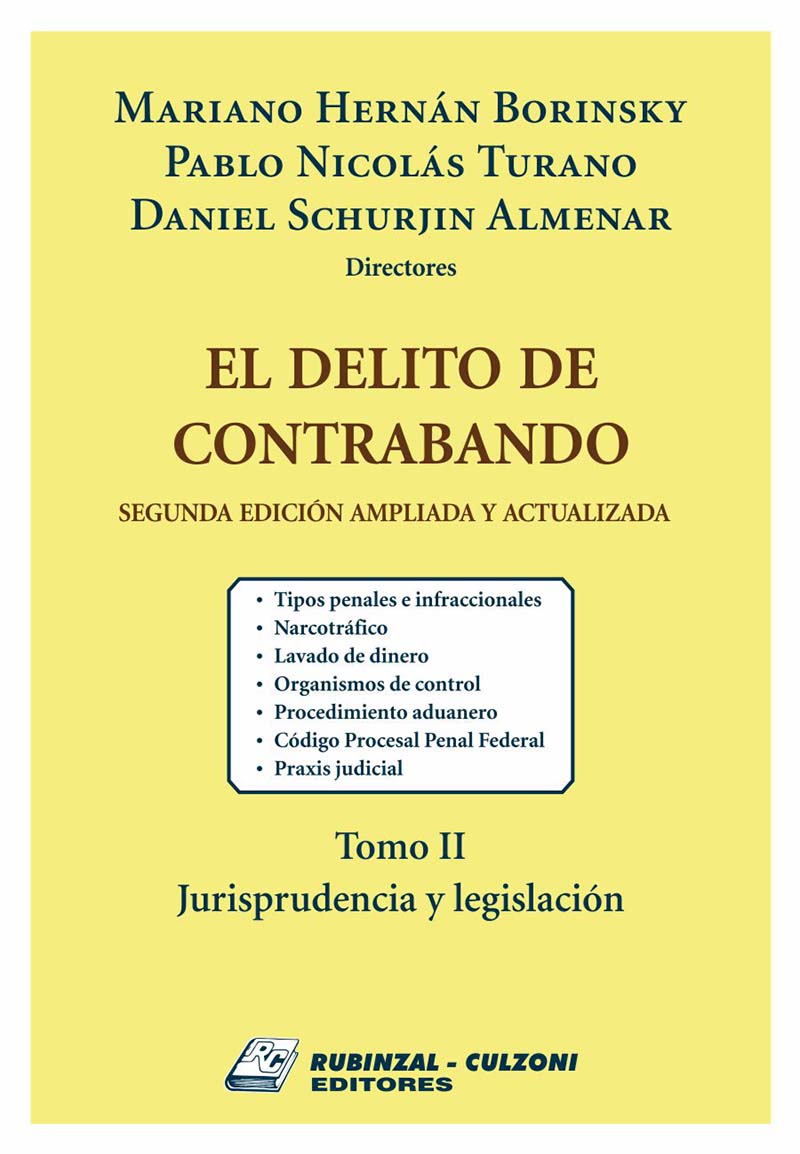 Mariano Hernán Borinsky
Pablo Nicolás Turano
Daniel Schurjin Almenar
Directores

EL DELITO DE CONTRABANDO

SEGUNDA EDICIÓN AMPLIADA Y ACTUALIZADA

• Tipos penales e infraccionales
• Narcotráfico
• Lavado de dinero
• Organismos de control
• Procedimiento aduanero
• Código Procesal Penal Federal
• Praxis judicial

Tomo II
Jurisprudencia y legislación

RC
RUBINZAL - CULZONI
EDITORES